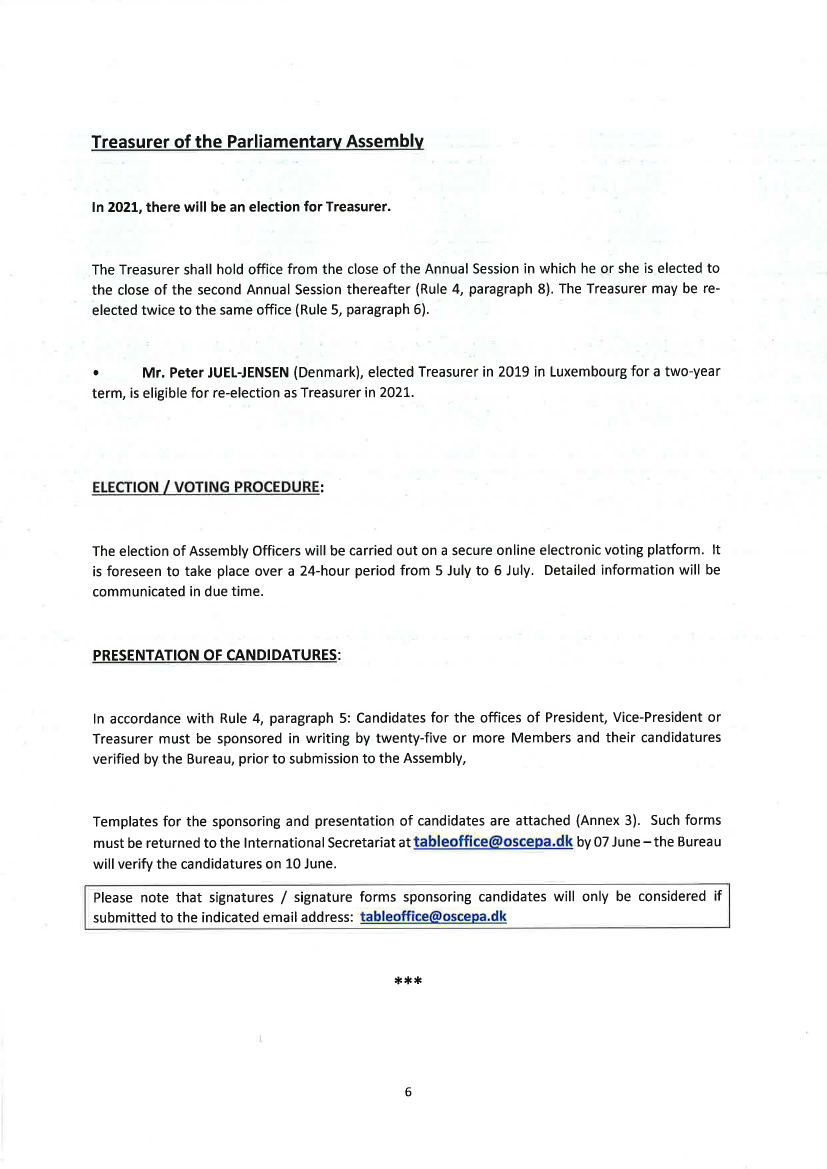 Treasurer of the Parliamentary Assembly

In 2021, there will be an election for Treasurer.

The Treasurer shall hold office from the close of the Annual Session in which he or she is elected to the close of the second Annual Session thereafter (Rule 4, paragraph 8). The Treasurer may be re-elected twice to the same office (Rule 5, paragraph 6).

• Mr. Peter JUEL-JENSEN (Denmark), elected Treasurer in 2019 in Luxembourg for a two-year term, is eligible for re-election as Treasurer in 2021.

ELECTION / VOTING PROCEDURE:

The election of Assembly Officers will be carried out on a secure online electronic voting platform. It is foreseen to take place over a 24-hour period from 5 July to 6 July. Detailed information will be communicated in due time.

PRESENTATION OF CANDIDATURES:

In accordance with Rule 4, paragraph 5: Candidates for the offices of President, Vice-President or Treasurer must be sponsored in writing by twenty-five or more Members and their candidatures verified by the Bureau, prior to submission to the Assembly,

Templates for the sponsoring and presentation of candidates are attached (Annex 3). Such forms must be returned to the International Secretariat at tableoffice@oscepa.dk by 07 June – the Bureau will verify the candidatures on 10 June.

Please note that signatures / signature forms sponsoring candidates will only be considered if submitted to the indicated email address: tableoffice@oscepa.dk

***

6